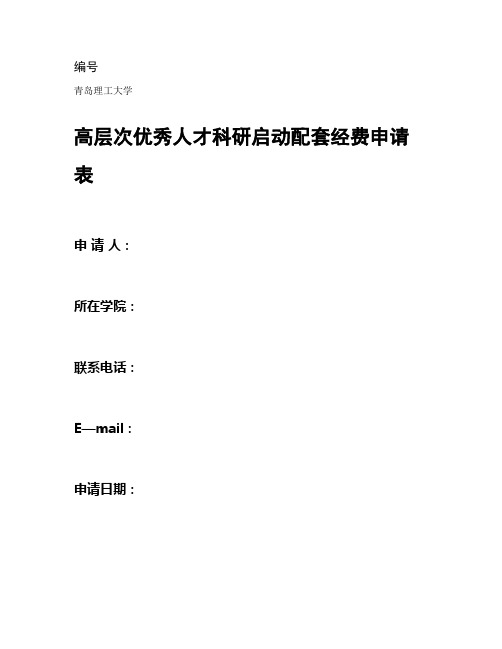 编号

青岛理工大学

高层次优秀人才科研启动配套经费申请表

申 请 人：

所在学院：

联系电话：

E—mail：

申请日期：